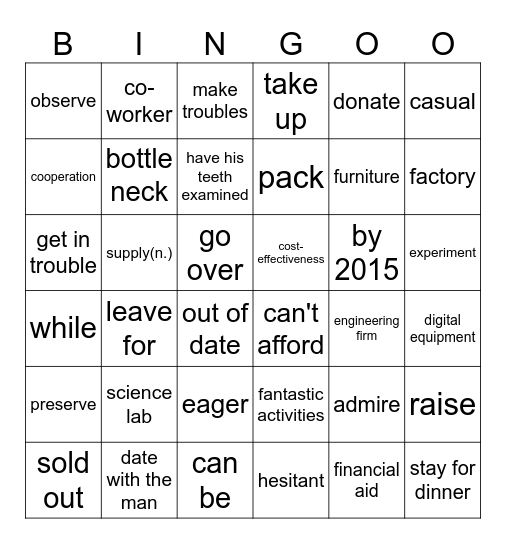 | B | I | N | G | O | O |
|---|---|---|---|---|---|
| observe | co-worker | make troubles | take up | donate | casual |
| cooperation | bottle neck | have his teeth examined | pack | furniture | factory |
| get in trouble | supply(n.) | go over | cost-effectiveness | by 2015 | experiment |
| while | leave for | out of date | can't afford | engineering firm | digital equipment |
| preserve | science lab | eager | fantastic activities | admire | raise |
| sold out | date with the man | can be | hesitant | financial aid | stay for dinner |